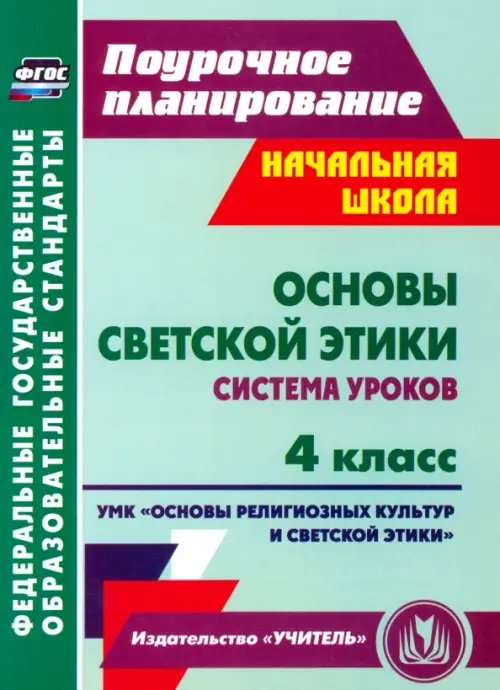 ФГОС

ФЕДЕРАЛЬНЫЕ ГОСУДАРСТВЕННЫЕ ОБРАЗОВАТЕЛЬНЫЕ СТАНДАРТЫ

Поурочное планирование

НАЧАЛЬНАЯ ШКОЛА

ОСНОВЫ СВЕТСКОЙ ЭТИКИ

СИСТЕМА УРОКОВ

4 класс

УМК «ОСНОВЫ РЕЛИГИОЗНЫХ КУЛЬТУР И СВЕТСКОЙ ЭТИКИ»

Издательство «УЧИТЕЛЬ»